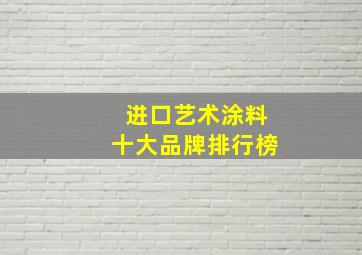 进口艺术涂料
十大品牌排行榜